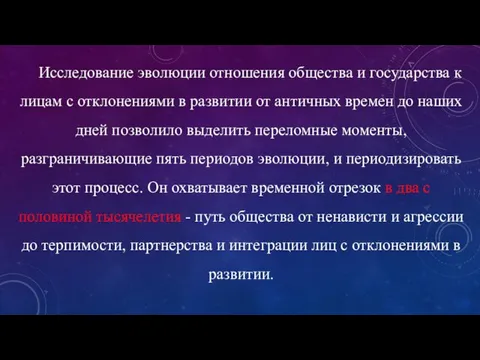 Исследование эволюции отношения общества и государства к лицам с отклонениями в развитии от античных времен до наших дней позволило выделить переломные моменты, разграничивающие пять периодов эволюции, и периодизировать этот процесс. Он охватывает временной отрезок в два с половиной тысячелетия - путь общества от ненависти и агрессии до терпимости, партнерства и интеграции лиц с отклонениями в развитии.